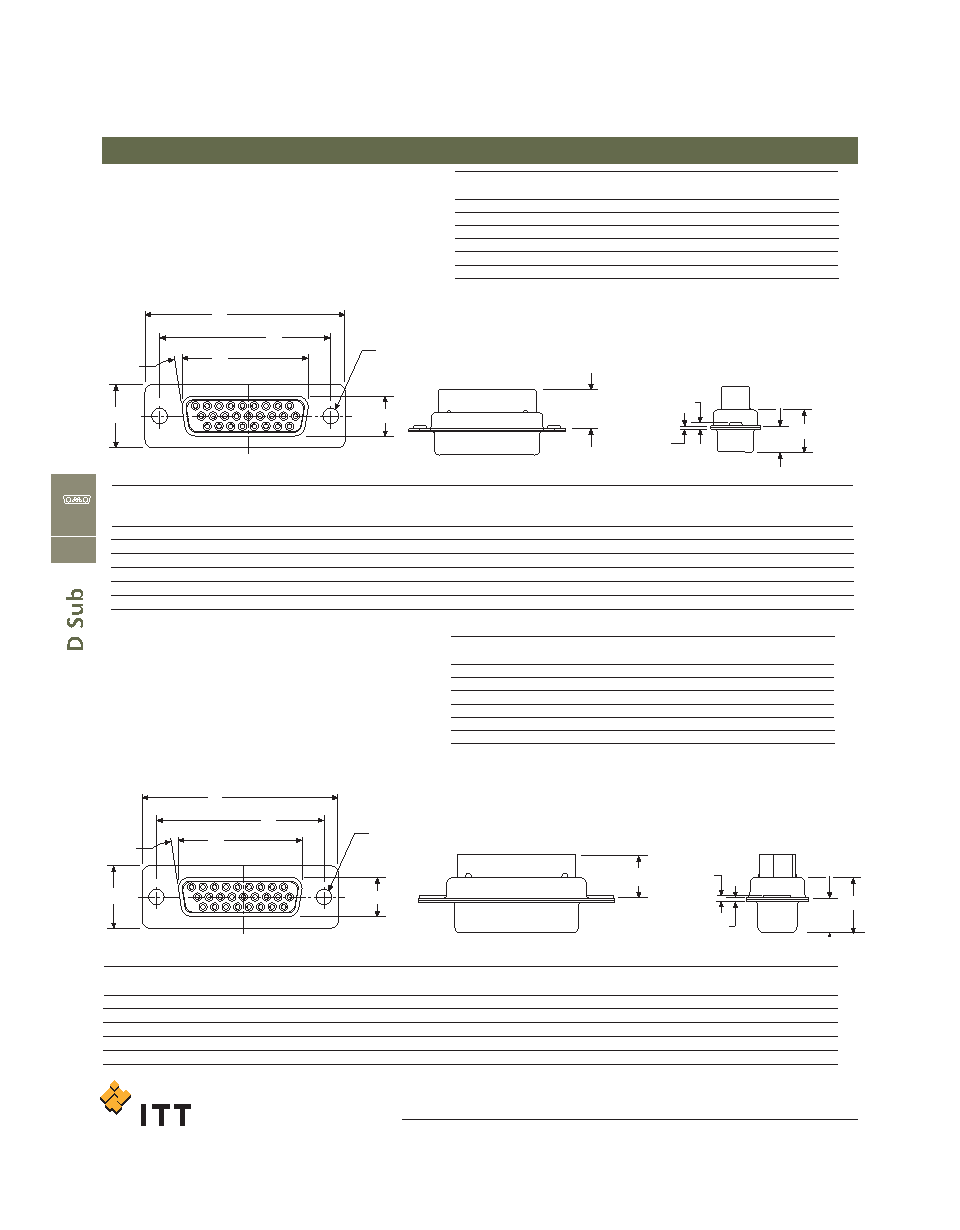 D Sub

ITT